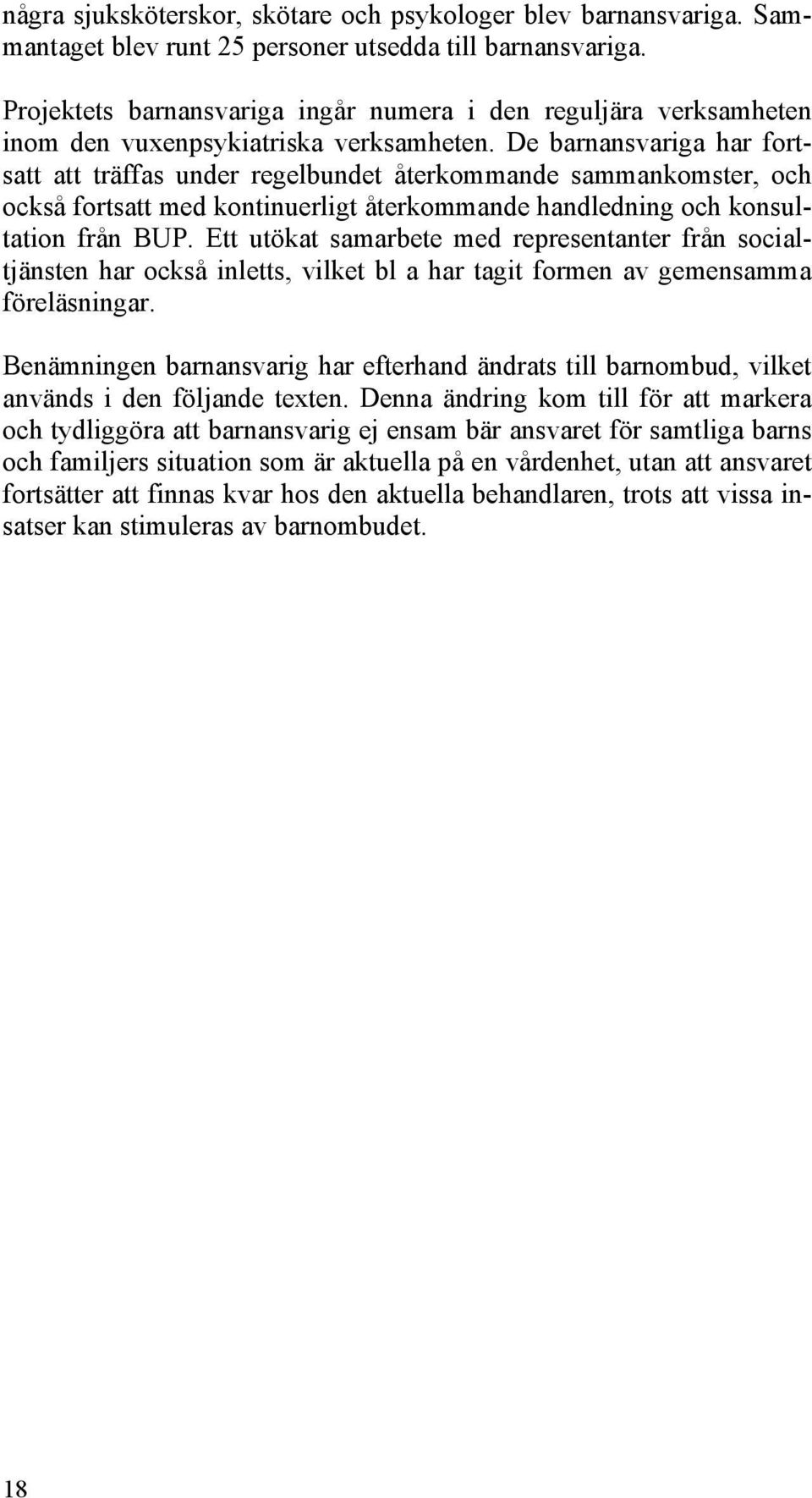 några sjuksköterskor, skötare och psykologer blev barnansvariga. Sammantaget blev runt 25 personer utsedda till barnansvariga.

Projektets barnansvariga ingår numera i den reguljära verksamheten inom den vuxenpsykiatriska verksamheten. De barnansvariga har fortsatt att träffas under regelbundet återkommande sammankomster, och också fortsatt med kontinuerligt återkommande handledning och konsultation från BUP. Ett utökat samarbete med representanter från socialtjänsten har också inletts, vilket bl a har tagit formen av gemensamma föreläsningar.

Benämningen barnansvarig har efterhand ändrats till barnombud, vilket används i den följande texten. Denna ändring kom till för att markera och tydliggöra att barnansvarig ej ensam bär ansvaret för samtliga barns och familjers situation som är aktuella på en vårdenhet, utan att ansvaret fortsätter att finnas kvar hos den aktuella behandlaren, trots att vissa insatser kan stimuleras av barnombudet.

18